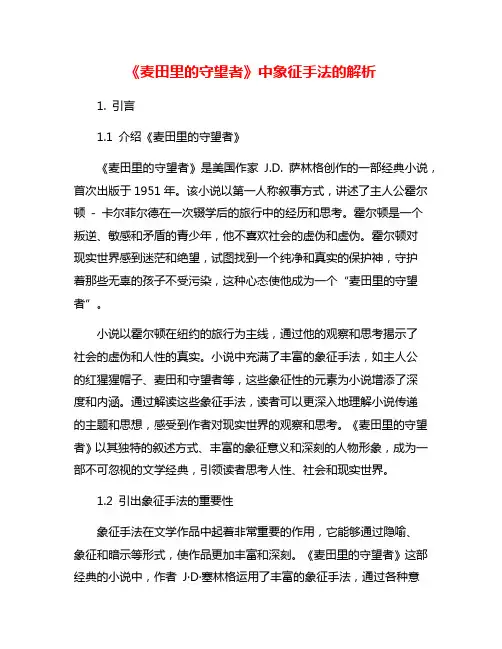 《麦田里的守望者》中象征手法的解析

1. 引言

1.1 介绍《麦田里的守望者》

《麦田里的守望者》是美国作家 J.D. 萨林格创作的一部经典小说，首次出版于 1951 年。该小说以第一人称叙事方式，讲述了主人公霍尔顿 - 卡尔菲尔德在一次辍学后的旅行中的经历和思考。霍尔顿是一个叛逆、敏感和矛盾的青少年，他不喜欢社会的虚伪和虚伪。霍尔顿对现实世界感到迷茫和绝望，试图找到一个纯净和真实的保护神，守护着那些无辜的孩子不受污染，这种心态使他成为一个“麦田里的守望者”。

小说以霍尔顿在纽约的旅行为主线，通过他的观察和思考揭示了社会的虚伪和人性的真实。小说中充满了丰富的象征手法，如主人公的红猩猩帽子、麦田和守望者等，这些象征性的元素为小说增添了深度和内涵。通过解读这些象征手法，读者可以更深入地理解小说传递的主题和思想，感受到作者对现实世界的观察和思考。《麦田里的守望者》以其独特的叙述方式、丰富的象征意义和深刻的人物形象，成为一部不可忽视的文学经典，引领读者思考人性、社会和现实世界。

1.2 引出象征手法的重要性

象征手法在文学作品中起着非常重要的作用，它能够通过隐喻、象征和暗示等形式，使作品更加丰富和深刻。《麦田里的守望者》这部经典的小说中，作者 J·D·塞林格运用了丰富的象征手法，通过各种意